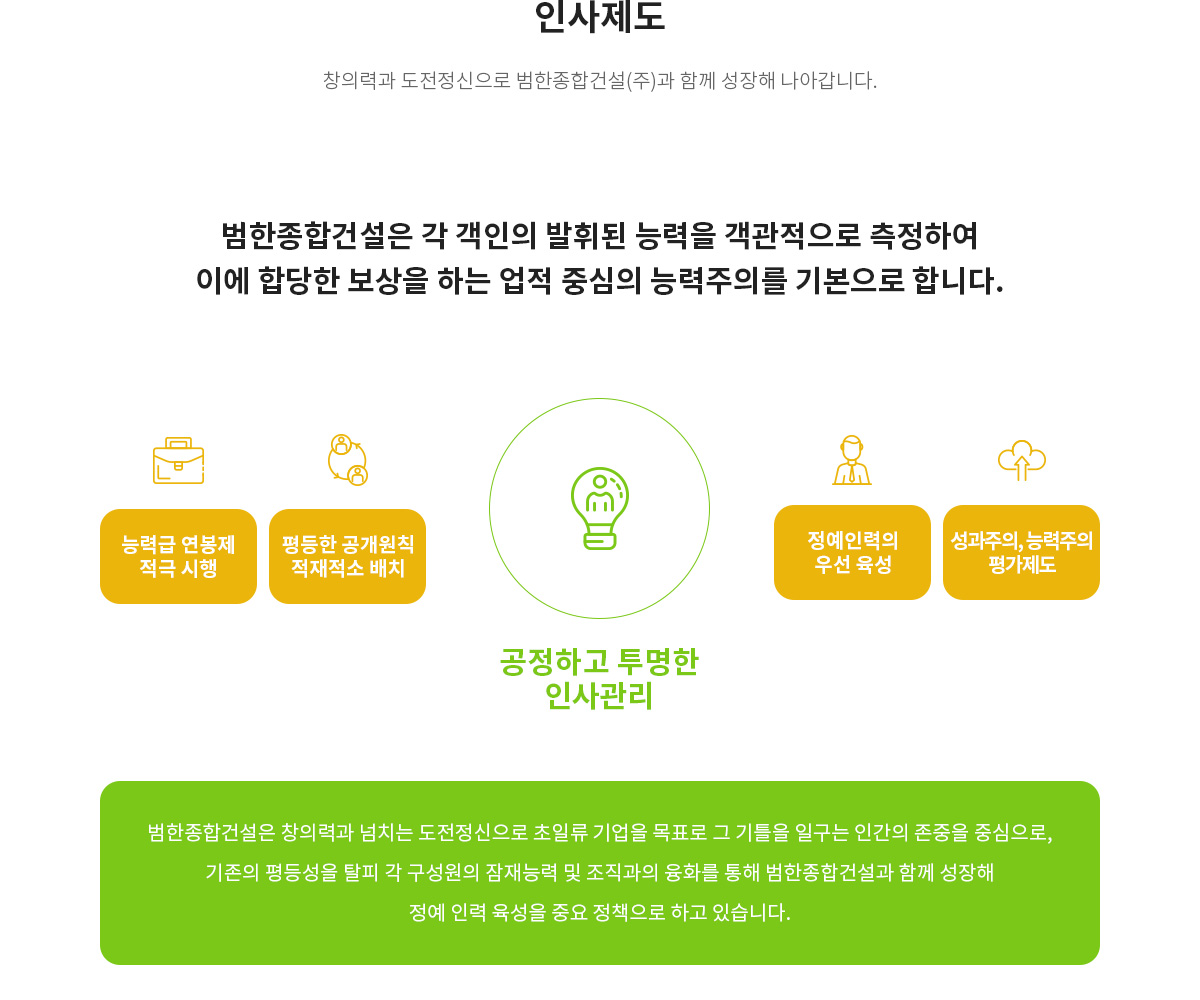 인사제도

창의력과 도전정신으로 범한종합건설(주)과 함께 성장해 나아갑니다.

범한종합건설은 각 객인의 발휘된 능력을 객관적으로 측정하여
이에 합당한 보상을 하는 업적 중심의 능력주의를 기본으로 합니다.

능력급 연봉제
적극 시행

평등한 공개원칙
적재적소 배치

공정하고 투명한
인사관리

정예인력의
우선 육성

성과주의, 능력주의
평가제도

범한종합건설은 창의력과 넘치는 도전정신으로 초일류 기업을 목표로 그 기틀을 일구는 인간의 존중을 중심으로, 기존의 평등성을 탈피 각 구성원의 잠재능력 및 조직과의 융화를 통해 범한종합건설과 함께 성장해 정예 인력 육성을 중요 정책으로 하고 있습니다.